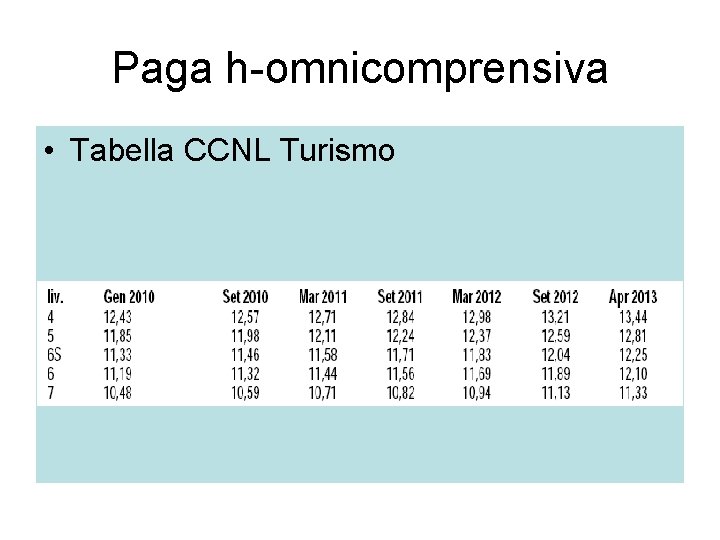 Paga h-omnicomprensiva

• Tabella CCNL Turismo

| liv. | Gen 2010 | Set 2010 | Mar 2011 | Set 2011 | Mar 2012 | Set 2012 | Apr 2013 |
|---|---|---|---|---|---|---|---|
| 4 | 12,43 | 12,57 | 12,71 | 12,84 | 12,98 | 13.21 | 13,44 |
| 5 | 11,85 | 11,98 | 12,11 | 12,24 | 12,37 | 12.59 | 12,81 |
| 6S | 11,33 | 11,46 | 11,58 | 11,71 | 11,83 | 12.04 | 12,25 |
| 6 | 11,19 | 11,32 | 11,44 | 11,56 | 11,69 | 11.89 | 12,10 |
| 7 | 10,48 | 10,59 | 10,71 | 10,82 | 10,94 | 11.13 | 11,33 |